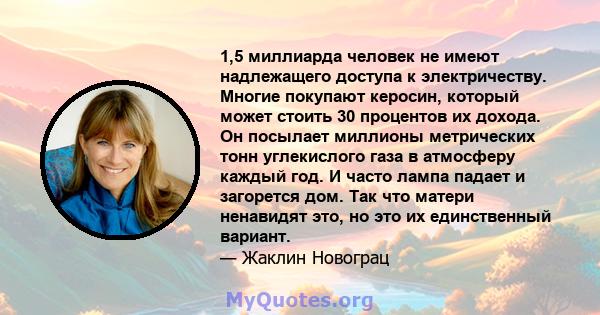 1,5 миллиарда человек не имеют надлежащего доступа к электричеству. Многие покупают керосин, который может стоить 30 процентов их дохода. Он посылает миллионы метрических тонн углекислого газа в атмосферу каждый год. И часто лампа падает и загорется дом. Так что матери ненавидят это, но это их единственный вариант.
— Жаклин Новограц

MyQuotes.org